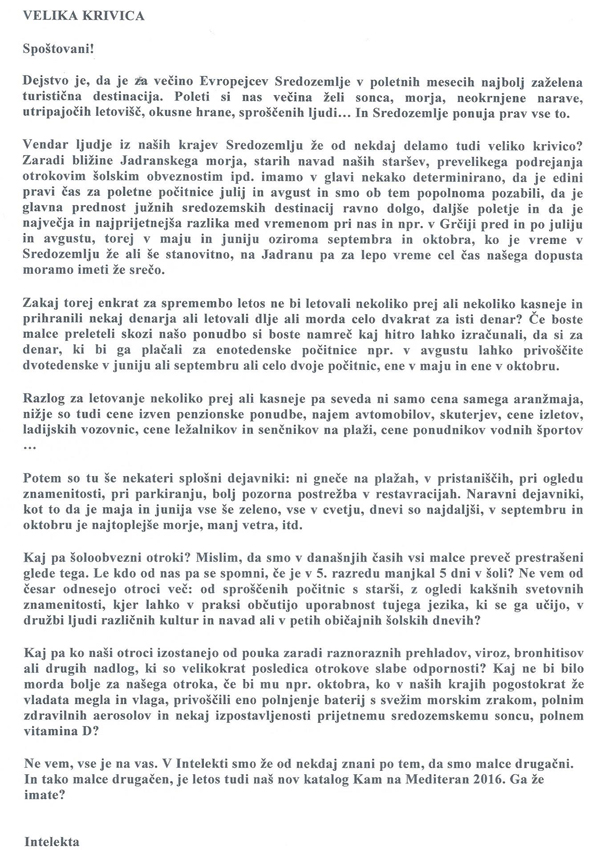 VELIKA KRIVICA

Spoštovani!

Dejstvo je, da je za večino Evropejcev Sredozemlje v poletnih mesecih najbolj zaželena turistična destinacija. Poleti si nas večina želi sonca, morja, neokrnjene narave, utripajočih letovišč, okusne hrane, sproščenih ljudi… In Sredozemlje ponuja prav vse to.

Vendar ljudje iz naših krajev Sredozemlju že od nekdaj delamo tudi veliko krivico? Zaradi bližine Jadranskega morja, starih navad naših staršev, prevelikega podrejanja otrokovim šolskim obveznostim ipd. imamo v glavi nekako determinirano, da je edini pravi čas za poletne počitnice julij in avgust in smo ob tem popolnoma pozabili, da je glavna prednost južnih sredozemskih destinacij ravno dolgo, daljše poletje in da je največja in najprijetnejša razlika med vremenom pri nas in npr. v Grčiji pred in po juliju in avgustu, torej v maju in juniju oziroma septembra in oktobra, ko je vreme v Sredozemlju že ali še stanovitno, na Jadranu pa za lepo vreme cel čas našega dopusta moramo imeti že srečo.

Zakaj torej enkrat za spremembo letos ne bi letovali nekoliko prej ali nekoliko kasneje in prihranili nekaj denarja ali letovali dlje ali morda celo dvakrat za isti denar? Če boste malce preleteli skozi našo ponudbo si boste namreč kaj hitro lahko izračunali, da si za denar, ki bi ga plačali za enotedenske počitnice npr. v avgustu lahko privoščite dvotedenske v juniju ali septembru ali celo dvoje počitnic, ene v maju in ene v oktobru.

Razlog za letovanje nekoliko prej ali kasneje pa seveda ni samo cena samega aranžmaja, nižje so tudi cene izven penzionske ponudbe, najem avtomobilov, skuterjev, cene izletov, ladijskih vozovnic, cene ležalnikov in senčnikov na plaži, cene ponudnikov vodnih športov …

Potem so tu še nekateri splošni dejavniki: ni gneče na plažah, v pristaniščih, pri ogledu znamenitosti, pri parkiranju, bolj pozorna postrežba v restavracijah. Naravni dejavniki, kot to da je maja in junija vse še zeleno, vse v cvetju, dnevi so najdaljši, v septembru in oktobru je najtoplejše morje, manj vetra, itd.

Kaj pa šoloobvezni otroki? Mislim, da smo v današnjih časih vsi malce preveč prestrašeni glede tega. Le kdo od nas pa se spomni, če je v 5. razredu manjkal 5 dni v šoli? Ne vem od česar odnesejo otroci več: od sproščenih počitnic s starši, z ogledi kakšnih svetovnih znamenitosti, kjer lahko v praksi občutijo uporabnost tujega jezika, ki se ga učijo, v družbi ljudi različnih kultur in navad ali v petih običajnih šolskih dnevih?

Kaj pa ko naši otroci izostanejo od pouka zaradi raznoraznih prehladov, viroz, bronhitisov ali drugih nadlog, ki so velikokrat posledica otrokove slabe odpornosti? Kaj ne bi bilo morda bolje za našega otroka, če bi mu npr. oktobra, ko v naših krajih pogostokrat že vladata megla in vlaga, privoščili eno polnjenje baterij s svežim morskim zrakom, polnim zdravilnih aerosolov in nekaj izpostavljenosti prijetnemu sredozemskemu soncu, polnem vitamina D?

Ne vem, vse je na vas. V Intelekti smo že od nekdaj znani po tem, da smo malce drugačni. In tako malce drugačen, je letos tudi naš nov katalog Kam na Mediteran 2016. Ga že imate?

Intelekta